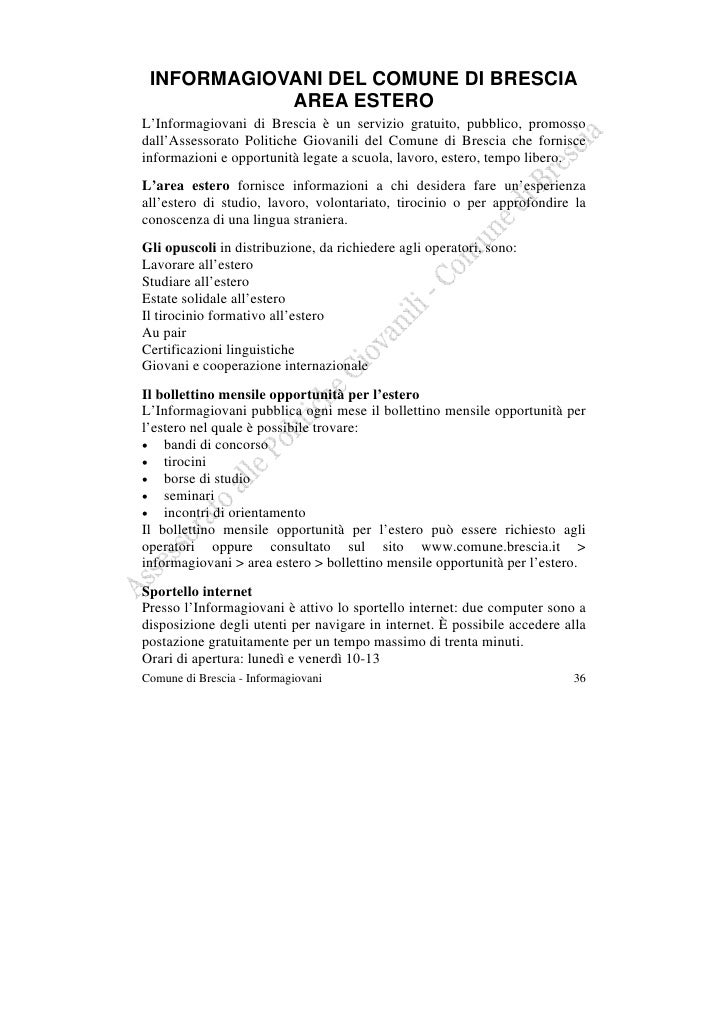 INFORMAGIOVANI DEL COMUNE DI BRESCIA
AREA ESTERO

L'Informagiovani di Brescia è un servizio gratuito, pubblico, promosso dall'Assessorato Politiche Giovanili del Comune di Brescia che fornisce informazioni e opportunità legate a scuola, lavoro, estero, tempo libero.

L'area estero fornisce informazioni a chi desidera fare un'esperienza all'estero di studio, lavoro, volontariato, tirocinio o per approfondire la conoscenza di una lingua straniera.

Gli opuscoli in distribuzione, da richiedere agli operatori, sono:
Lavorare all'estero
Studiare all'estero
Estate solidale all'estero
Il tirocinio formativo all'estero
Au pair
Certificazioni linguistiche
Giovani e cooperazione internazionale

Il bollettino mensile opportunità per l'estero
L'Informagiovani pubblica ogni mese il bollettino mensile opportunità per l'estero nel quale è possibile trovare:
• bandi di concorso
• tirocini
• borse di studio
• seminari
• incontri di orientamento
Il bollettino mensile opportunità per l'estero può essere richiesto agli operatori oppure consultato sul sito www.comune.brescia.it > informagiovani > area estero > bollettino mensile opportunità per l'estero.

Sportello internet
Presso l'Informagiovani è attivo lo sportello internet: due computer sono a disposizione degli utenti per navigare in internet. È possibile accedere alla postazione gratuitamente per un tempo massimo di trenta minuti.
Orari di apertura: lunedì e venerdì 10-13

Comune di Brescia - Informagiovani 36

Assessorato alle Politiche Giovanili - Comune di Brescia